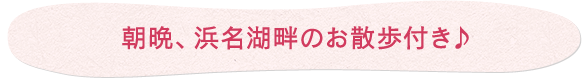 朝晩、浜名湖畔のお散歩付き♪